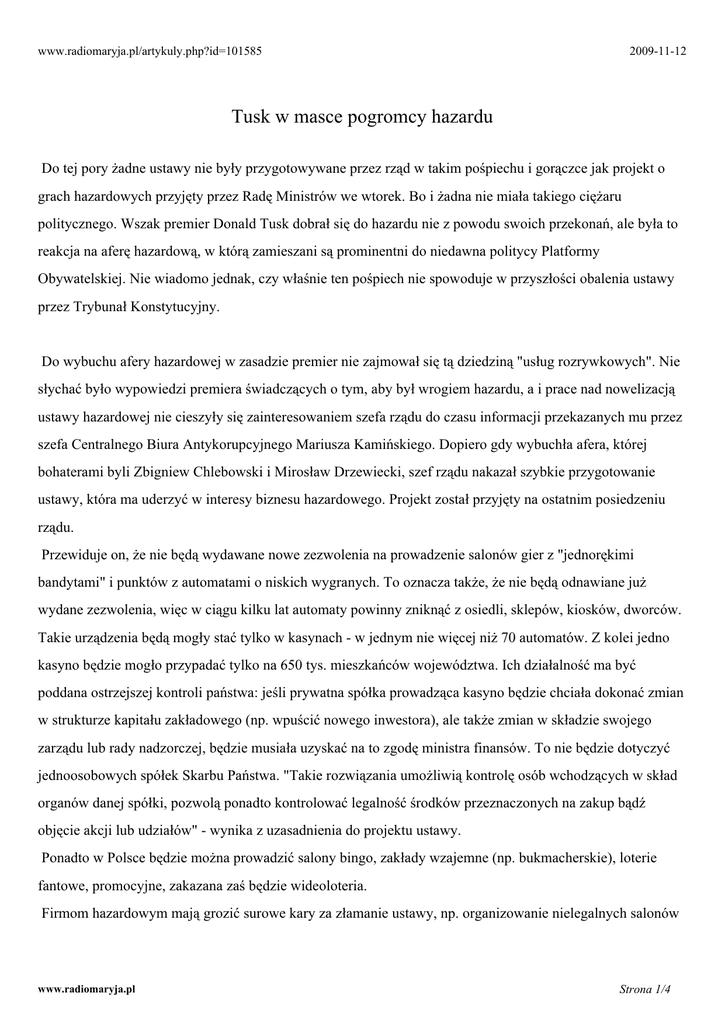 www.radiomaryja.pl/artykuly.php?id=101585

2009-11-12

Tusk w masce pogromcy hazardu

Do tej pory żadne ustawy nie były przygotowywane przez rząd w takim pośpiechu i gorączce jak projekt o grach hazardowych przyjęty przez Radę Ministrów we wtorek. Bo i żadna nie miała takiego ciężaru politycznego. Wszak premier Donald Tusk dobrał się do hazardu nie z powodu swoich przekonań, ale była to reakcja na aferę hazardową, w którą zamieszani są prominentni do niedawna politycy Platformy Obywatelskiej. Nie wiadomo jednak, czy właśnie ten pośpiech nie spowoduje w przyszłości obalenia ustawy przez Trybunał Konstytucyjny.

Do wybuchu afery hazardowej w zasadzie premier nie zajmował się tą dziedziną "usług rozrywkowych". Nie słychać było wypowiedzi premiera świadczących o tym, aby był wrogiem hazardu, a i prace nad nowelizacją ustawy hazardowej nie cieszyły się zainteresowaniem szefa rządu do czasu informacji przekazanych mu przez szefa Centralnego Biura Antykorupcyjnego Mariusza Kamińskiego. Dopiero gdy wybuchła afera, której bohaterami byli Zbigniew Chlebowski i Mirosław Drzewiecki, szef rządu nakazał szybkie przygotowanie ustawy, która ma uderzyć w interesy biznesu hazardowego. Projekt został przyjęty na ostatnim posiedzeniu rządu.

Przewiduje on, że nie będą wydawane nowe zezwolenia na prowadzenie salonów gier z "jednorękimi bandytami" i punktów z automatami o niskich wygranych. To oznacza także, że nie będą odnawiane już wydane zezwolenia, więc w ciągu kilku lat automaty powinny zniknąć z osiedli, sklepów, kiosków, dworców. Takie urządzenia będą mogły stać tylko w kasynach - w jednym nie więcej niż 70 automatów. Z kolei jedno kasyno będzie mogło przypadać tylko na 650 tys. mieszkańców województwa. Ich działalność ma być poddana ostrzejszej kontroli państwa: jeśli prywatna spółka prowadząca kasyno będzie chciała dokonać zmian w strukturze kapitału zakładowego (np. wpuścić nowego inwestora), ale także zmian w składzie swojego zarządu lub rady nadzorczej, będzie musiała uzyskać na to zgodę ministra finansów. To nie będzie dotyczyć jednoosobowych spółek Skarbu Państwa. "Takie rozwiązania umożliwią kontrolę osób wchodzących w skład organów danej spółki, pozwolą ponadto kontrolować legalność środków przeznaczonych na zakup bądź objęcie akcji lub udziałów" - wynika z uzasadnienia do projektu ustawy.

Ponadto w Polsce będzie można prowadzić salony bingo, zakłady wzajemne (np. bukmacherskie), loterie fantowe, promocyjne, zakazana zaś będzie wideoloteria.

Firmom hazardowym mają grozić surowe kary za złamanie ustawy, np. organizowanie nielegalnych salonów

www.radiomaryja.pl

Strona 1/4